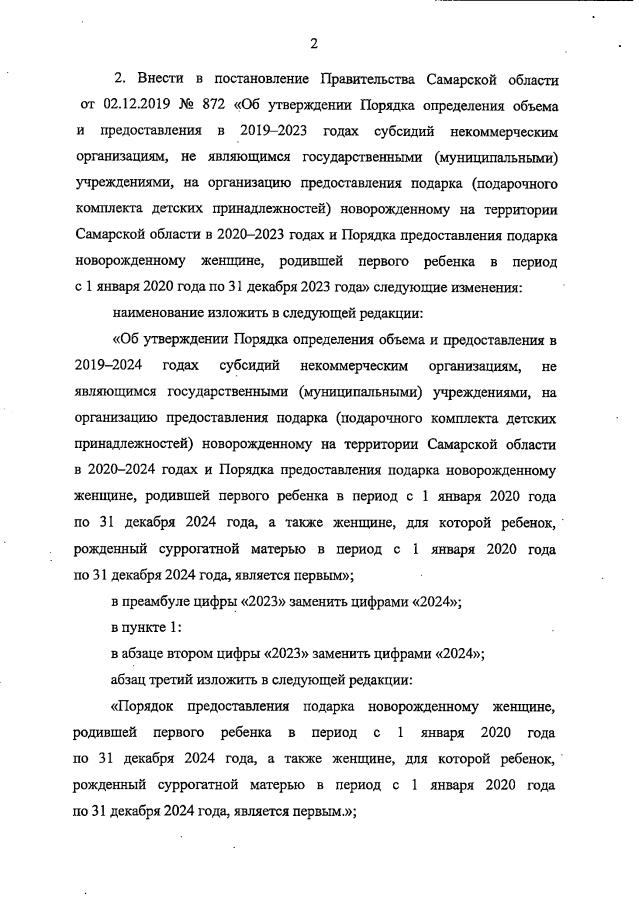 2

2. Внести в постановление Правительства Самарской области от 02.12.2019 № 872 «Об утверждении Порядка определения объема и предоставления в 2019–2023 годах субсидий некоммерческим организациям, не являющимся государственными (муниципальными) учреждениями, на организацию предоставления подарка (подарочного комплекта детских принадлежностей) новорожденному на территории Самарской области в 2020–2023 годах и Порядка предоставления подарка новорожденному женщине, родившей первого ребенка в период с 1 января 2020 года по 31 декабря 2023 года» следующие изменения:

наименование изложить в следующей редакции:

«Об утверждении Порядка определения объема и предоставления в 2019–2024 годах субсидий некоммерческим организациям, не являющимся государственными (муниципальными) учреждениями, на организацию предоставления подарка (подарочного комплекта детских принадлежностей) новорожденному на территории Самарской области в 2020–2024 годах и Порядка предоставления подарка новорожденному женщине, родившей первого ребенка в период с 1 января 2020 года по 31 декабря 2024 года, а также женщине, для которой ребенок, рожденный суррогатной матерью в период с 1 января 2020 года по 31 декабря 2024 года, является первым»;

в преамбуле цифры «2023» заменить цифрами «2024»;

в пункте 1:

в абзаце втором цифры «2023» заменить цифрами «2024»;

абзац третий изложить в следующей редакции:

«Порядок предоставления подарка новорожденному женщине, родившей первого ребенка в период с 1 января 2020 года по 31 декабря 2024 года, а также женщине, для которой ребенок, рожденный суррогатной матерью в период с 1 января 2020 года по 31 декабря 2024 года, является первым.»;